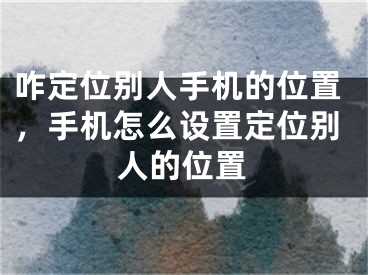 咋定位别人手机的位置，手机怎么设置定位别人的位置